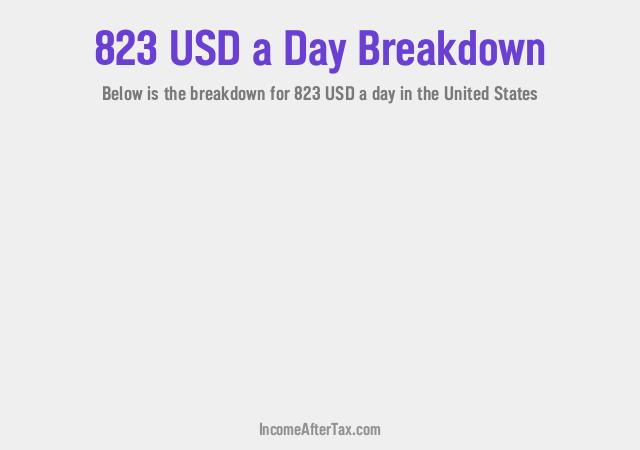 823 USD a Day Breakdown

Below is the breakdown for 823 USD a day in the United States

IncomeAfterTax.com